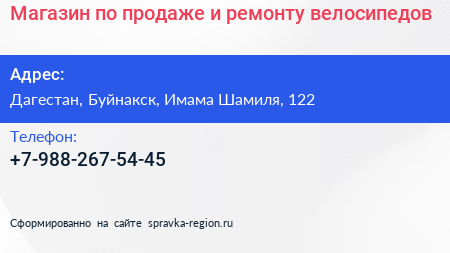 Магазин по продаже и ремонту велосипедов

Адрес:
Дагестан, Буйнакск, Имама Шамиля, 122

Телефон:
+7-988-267-54-45

Сформированно на сайте spravka-region.ru